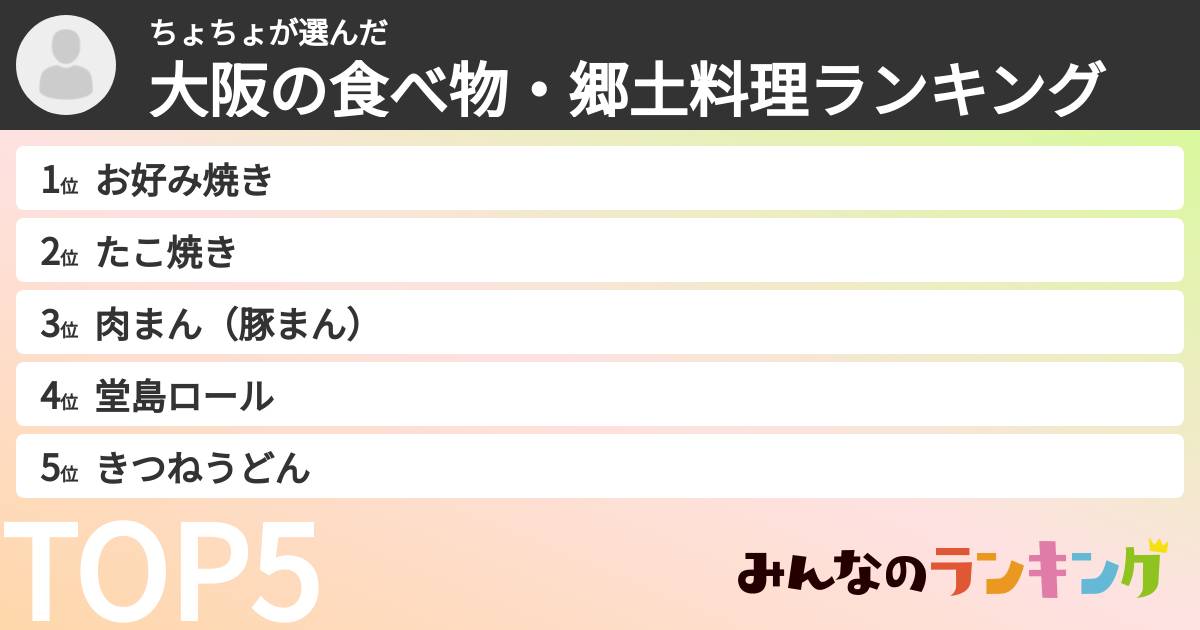 ちょちょが選んだ
大阪の食べ物・郷土料理ランキング

1位 お好み焼き
2位 たこ焼き
3位 肉まん（豚まん）
4位 堂島ロール
5位 きつねうどん

TOP5

みんなのランキング